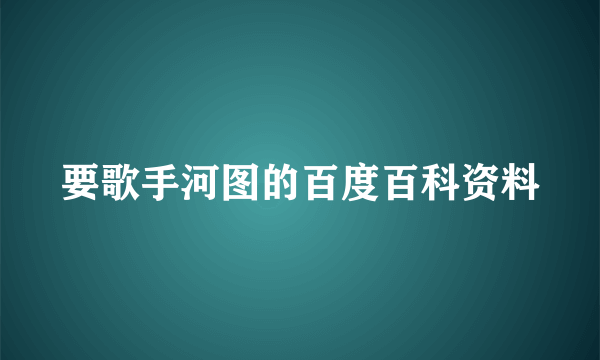 要歌手河图的百度百科资料